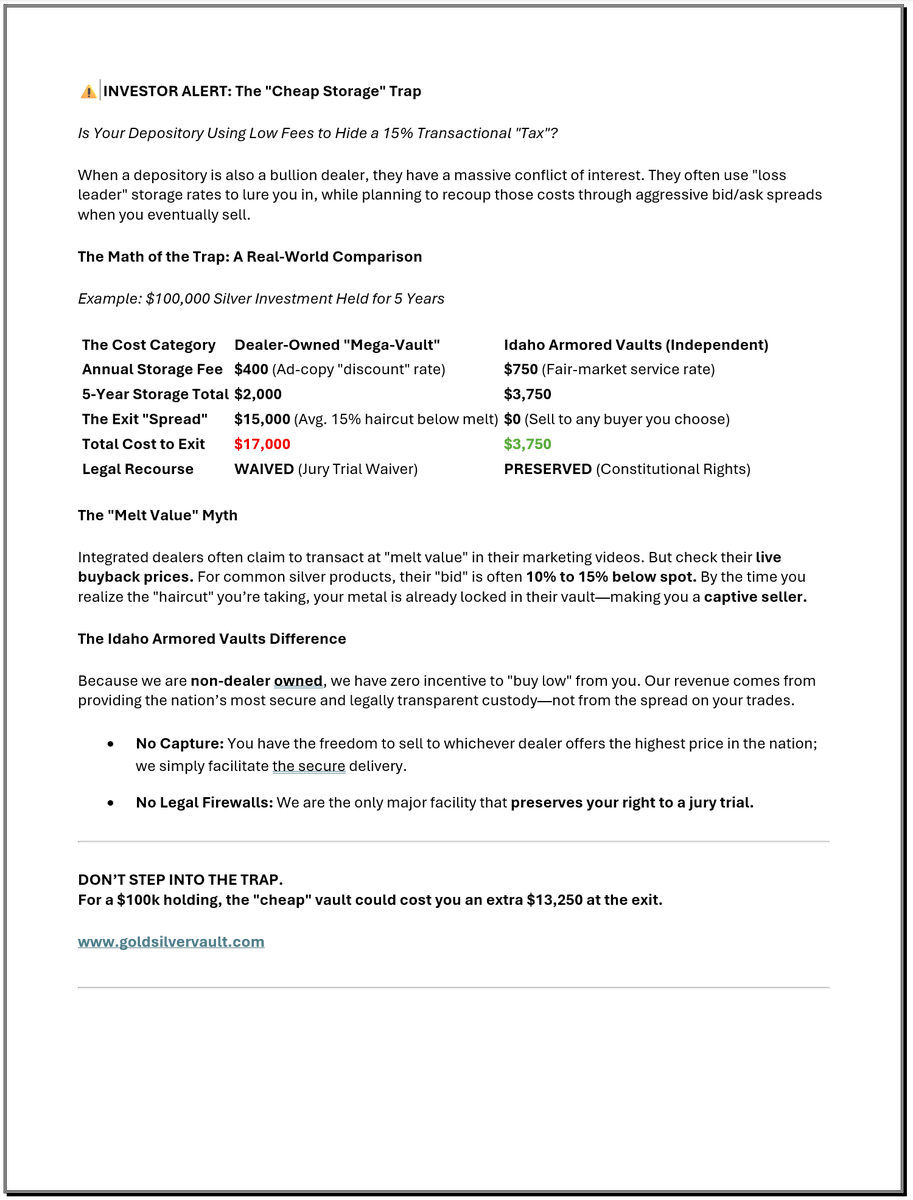 ⚠️ INVESTOR ALERT: The "Cheap Storage" Trap

Is Your Depository Using Low Fees to Hide a 15% Transactional "Tax"?

When a depository is also a bullion dealer, they have a massive conflict of interest. They often use "loss leader" storage rates to lure you in, while planning to recoup those costs through aggressive bid/ask spreads when you eventually sell.

The Math of the Trap: A Real-World Comparison

Example: $100,000 Silver Investment Held for 5 Years

| The Cost Category | Dealer-Owned "Mega-Vault" | Idaho Armored Vaults (Independent) |
|---|---|---|
| Annual Storage Fee | $400 (Ad-copy "discount" rate) | $750 (Fair-market service rate) |
| 5-Year Storage Total | $2,000 | $3,750 |
| The Exit "Spread" | $15,000 (Avg. 15% haircut below melt) | $0 (Sell to any buyer you choose) |
| Total Cost to Exit | $17,000 | $3,750 |
| Legal Recourse | WAIVED (Jury Trial Waiver) | PRESERVED (Constitutional Rights) |

The "Melt Value" Myth

Integrated dealers often claim to transact at "melt value" in their marketing videos. But check their live buyback prices. For common silver products, their "bid" is often 10% to 15% below spot. By the time you realize the "haircut" you're taking, your metal is already locked in their vault—making you a captive seller.

The Idaho Armored Vaults Difference

Because we are non-dealer owned, we have zero incentive to "buy low" from you. Our revenue comes from providing the nation's most secure and legally transparent custody—not from the spread on your trades.

• No Capture: You have the freedom to sell to whichever dealer offers the highest price in the nation; we simply facilitate the secure delivery.

• No Legal Firewalls: We are the only major facility that preserves your right to a jury trial.

DON'T STEP INTO THE TRAP.
For a $100k holding, the "cheap" vault could cost you an extra $13,250 at the exit.

www.goldsilvervault.com